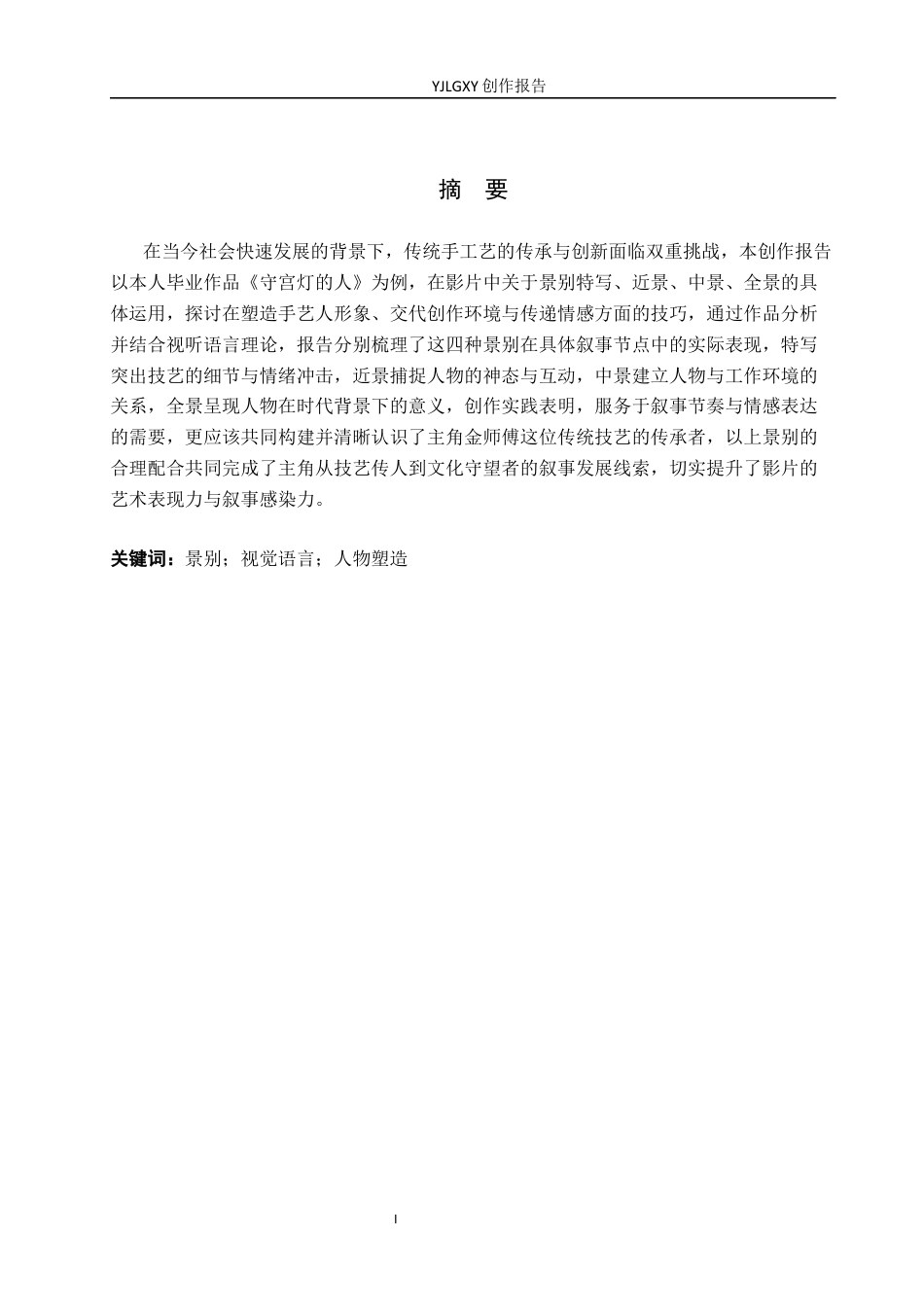 YJLGXY 创作报告

摘 要

在当今社会快速发展的背景下，传统手工艺的传承与创新面临双重挑战，本创作报告以本人毕业作品《守宫灯的人》为例，在影片中关于景别特写、近景、中景、全景的具体运用，探讨在塑造手艺人形象、交代创作环境与传递情感方面的技巧，通过作品分析并结合视听语言理论，报告分别梳理了这四种景别在具体叙事节点中的实际表现，特写突出技艺的细节与情绪冲击，近景捕捉人物的神态与互动，中景建立人物与工作环境的关系，全景呈现人物在时代背景下的意义，创作实践表明，服务于叙事节奏与情感表达的需要，更应该共同构建并清晰认识了主角金师傅这位传统技艺的传承者，以上景别的合理配合共同完成了主角从技艺传人到文化守望者的叙事发展线索，切实提升了影片的艺术表现力与叙事感染力。

关键词：景别；视觉语言；人物塑造

I